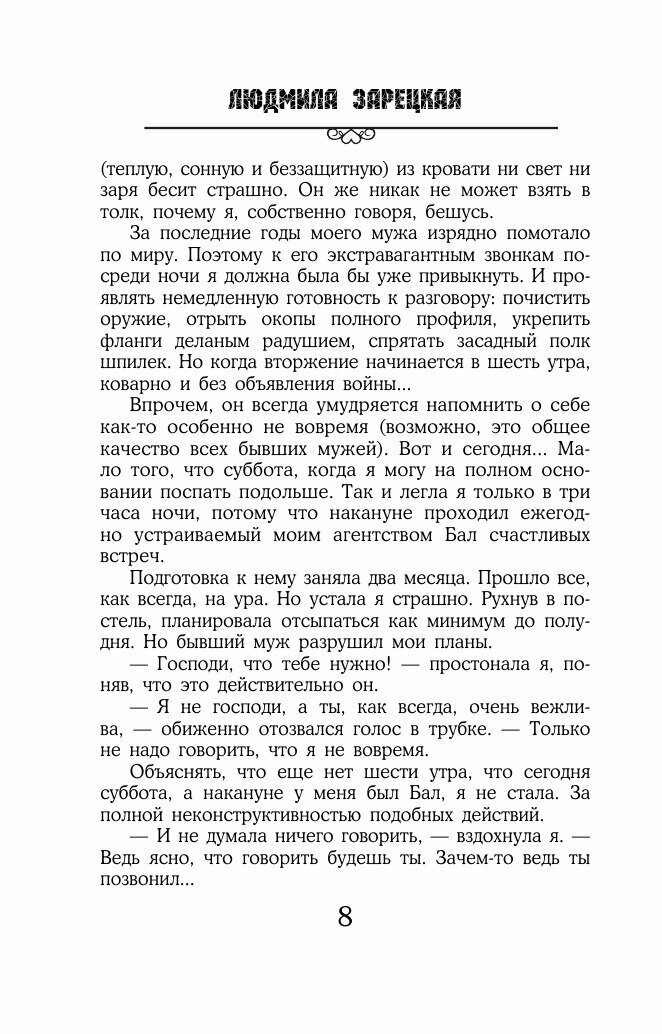 ЛЮДМИЛА ЗАРЕЦКАЯ

(теплую, сонную и беззащитную) из кровати ни свет ни заря бесит страшно. Он же никак не может взять в толк, почему я, собственно говоря, бешусь.

За последние годы моего мужа изрядно помотало по миру. Поэтому к его экстравагантным звонкам посреди ночи я должна была бы уже привыкнуть. И проявлять немедленную готовность к разговору: почистить оружие, отрыть окопы полного профиля, укрепить фланги деланым радушием, спрятать засадный полк шпилек. Но когда вторжение начинается в шесть утра, коварно и без объявления войны...

Впрочем, он всегда умудряется напомнить о себе как-то особенно не вовремя (возможно, это общее качество всех бывших мужей). Вот и сегодня... Мало того, что суббота, когда я могу на полном основании поспать подольше. Так и легла я только в три часа ночи, потому что накануне проходил ежегодно устраиваемый моим агентством Бал счастливых встреч.

Подготовка к нему заняла два месяца. Прошло все, как всегда, на ура. Но устала я страшно. Рухнув в постель, планировала отсыпаться как минимум до полудня. Но бывший муж разрушил мои планы.

— Господи, что тебе нужно! — простонала я, поняв, что это действительно он.

— Я не господи, а ты, как всегда, очень вежлива, — обиженно отозвался голос в трубке. — Только не надо говорить, что я не вовремя.

Объяснять, что еще нет шести утра, что сегодня суббота, а накануне у меня был Бал, я не стала. За полной неконструктивностью подобных действий.

— И не думала ничего говорить, — вздохнула я. — Ведь ясно, что говорить будешь ты. Зачем-то ведь ты позвонил...

8